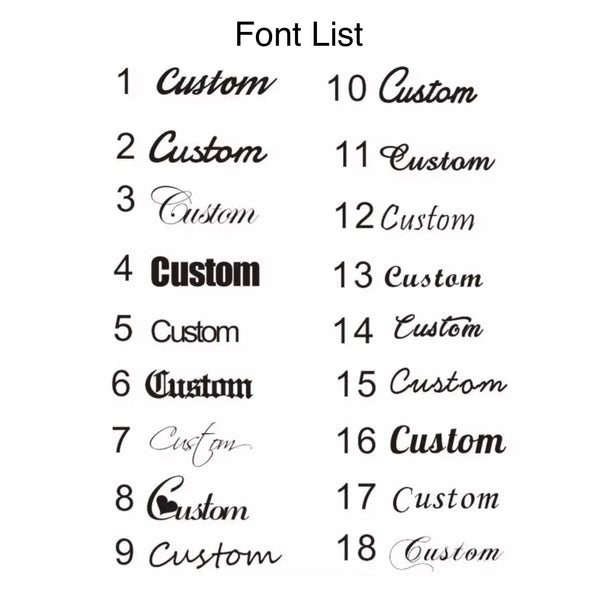 Font List

1 Custom

2 Custom

3 Custom

4 Custom

5 Custom

6 Custom

7 Custom

8 Custom

9 Custom

10 Custom

11 Custom

12 Custom

13 Custom

14 Custom

15 Custom

16 Custom

17 Custom

18 Custom